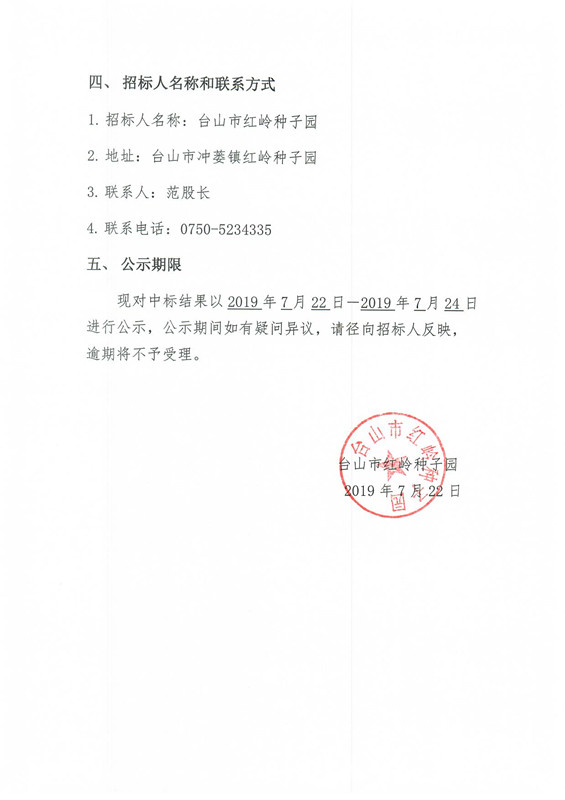 四、 招标人名称和联系方式

1. 招标人名称：台山市红岭种子园

2. 地址：台山市冲蒌镇红岭种子园

3. 联系人：范股长

4. 联系电话：0750-5234335

五、 公示期限

现对中标结果以 2019 年 7 月 22 日—2019 年 7 月 24 日进行公示，公示期间如有疑问异议，请径向招标人反映，逾期将不予受理。

台山市红岭种子园

台山市红岭种子园

2019 年 7 月 22 日